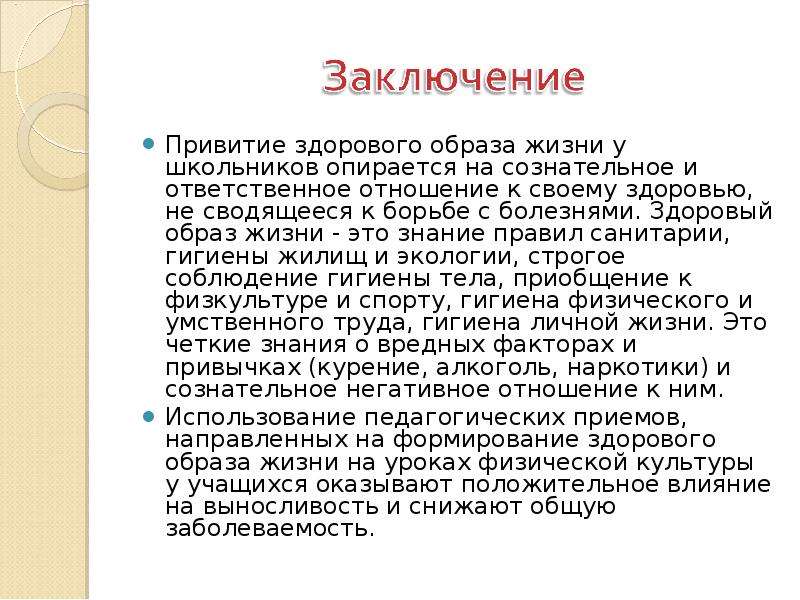 Заключение

Привитие здорового образа жизни у школьников опирается на сознательное и ответственное отношение к своему здоровью, не сводящееся к борьбе с болезнями. Здоровый образ жизни - это знание правил санитарии, гигиены жилищ и экологии, строгое соблюдение гигиены тела, приобщение к физкультуре и спорту, гигиена физического и умственного труда, гигиена личной жизни. Это четкие знания о вредных факторах и привычках (курение, алкоголь, наркотики) и сознательное негативное отношение к ним.

Использование педагогических приемов, направленных на формирование здорового образа жизни на уроках физической культуры у учащихся оказывают положительное влияние на выносливость и снижают общую заболеваемость.